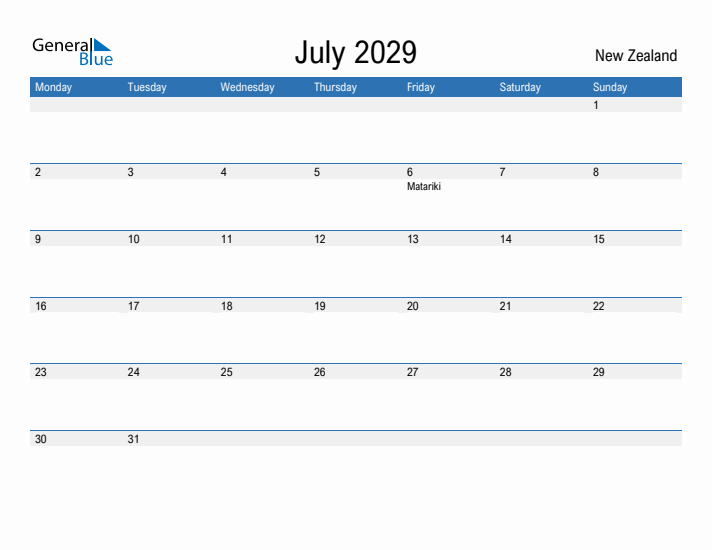 General Blue

July 2029

New Zealand

| Monday | Tuesday | Wednesday | Thursday | Friday | Saturday | Sunday |
|---|---|---|---|---|---|---|
| | | | | | | 1 |
| 2 | 3 | 4 | 5 | 6 Matariki | 7 | 8 |
| 9 | 10 | 11 | 12 | 13 | 14 | 15 |
| 16 | 17 | 18 | 19 | 20 | 21 | 22 |
| 23 | 24 | 25 | 26 | 27 | 28 | 29 |
| 30 | 31 | | | | | |